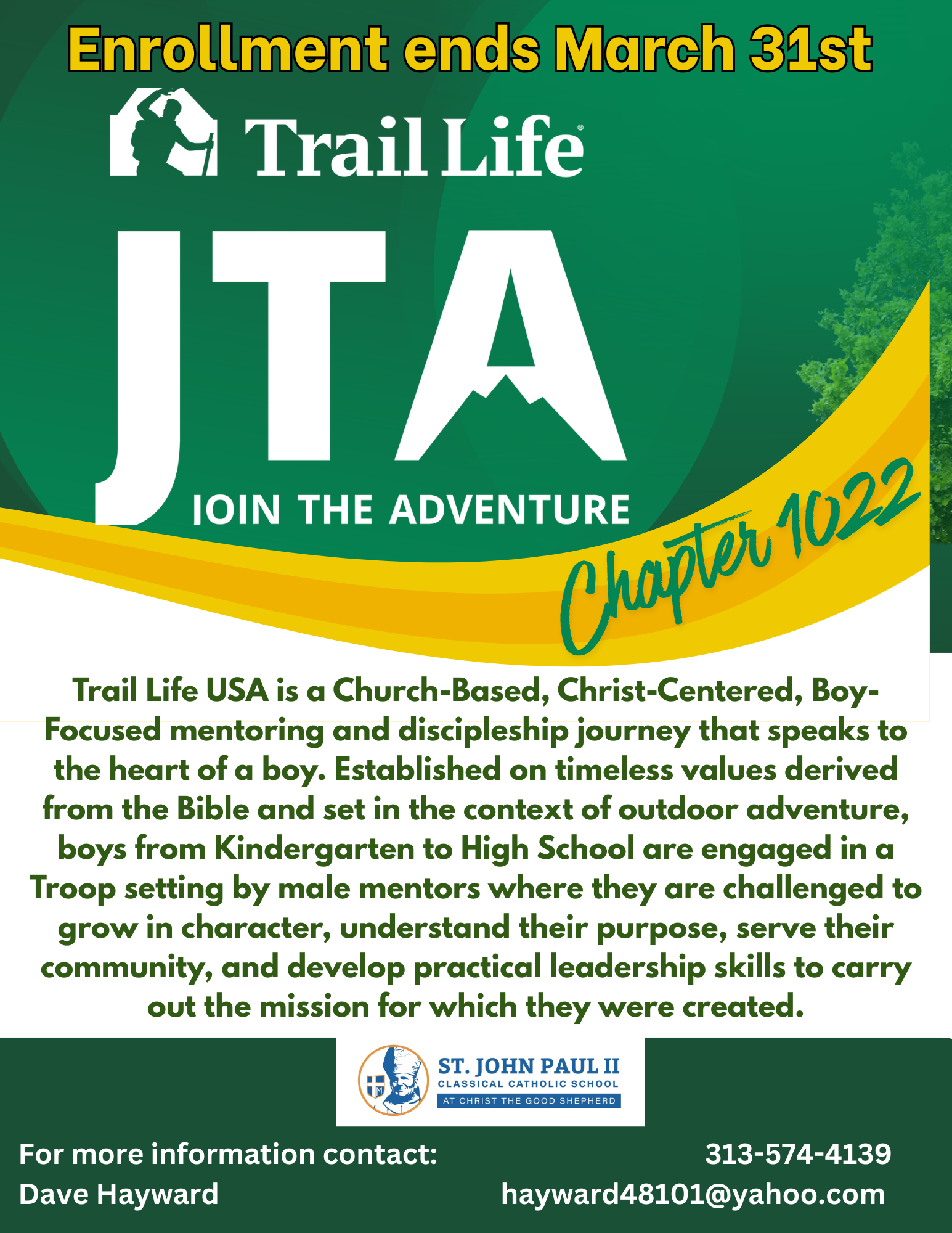 Enrollment ends March 31st

Trail Life®

JTA
JOIN THE ADVENTURE

Chapter 1022

Trail Life USA is a Church-Based, Christ-Centered, Boy-Focused mentoring and discipleship journey that speaks to the heart of a boy. Established on timeless values derived from the Bible and set in the context of outdoor adventure, boys from Kindergarten to High School are engaged in a Troop setting by male mentors where they are challenged to grow in character, understand their purpose, serve their community, and develop practical leadership skills to carry out the mission for which they were created.

ST. JOHN PAUL II
CLASSICAL CATHOLIC SCHOOL
AT CHRIST THE GOOD SHEPHERD

For more information contact:
Dave Hayward

313-574-4139
hayward48101@yahoo.com